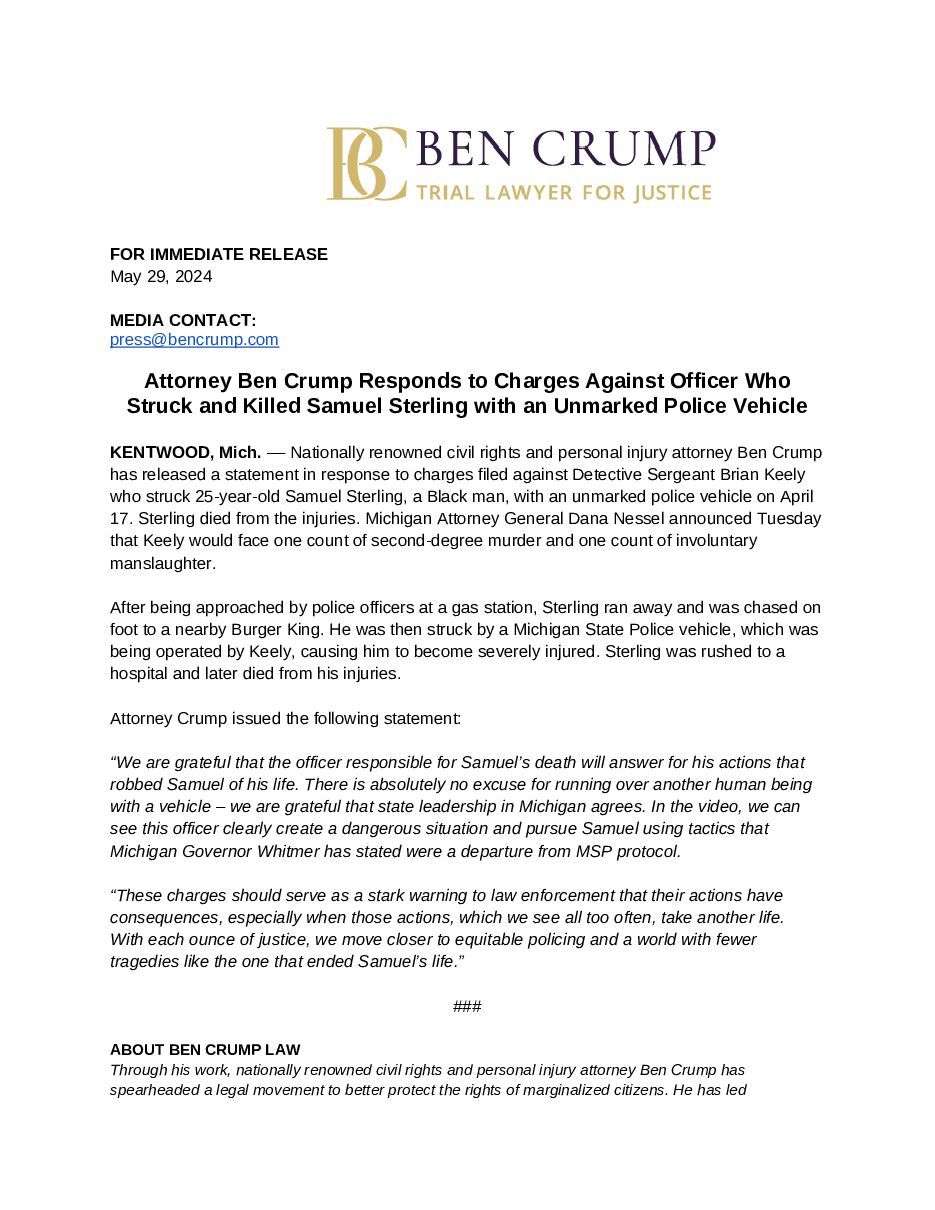 BC BEN CRUMP
TRIAL LAWYER FOR JUSTICE

FOR IMMEDIATE RELEASE
May 29, 2024

MEDIA CONTACT:
press@bencrump.com

Attorney Ben Crump Responds to Charges Against Officer Who Struck and Killed Samuel Sterling with an Unmarked Police Vehicle

KENTWOOD, Mich. — Nationally renowned civil rights and personal injury attorney Ben Crump has released a statement in response to charges filed against Detective Sergeant Brian Keely who struck 25-year-old Samuel Sterling, a Black man, with an unmarked police vehicle on April 17. Sterling died from the injuries. Michigan Attorney General Dana Nessel announced Tuesday that Keely would face one count of second-degree murder and one count of involuntary manslaughter.

After being approached by police officers at a gas station, Sterling ran away and was chased on foot to a nearby Burger King. He was then struck by a Michigan State Police vehicle, which was being operated by Keely, causing him to become severely injured. Sterling was rushed to a hospital and later died from his injuries.

Attorney Crump issued the following statement:

“We are grateful that the officer responsible for Samuel’s death will answer for his actions that robbed Samuel of his life. There is absolutely no excuse for running over another human being with a vehicle – we are grateful that state leadership in Michigan agrees. In the video, we can see this officer clearly create a dangerous situation and pursue Samuel using tactics that Michigan Governor Whitmer has stated were a departure from MSP protocol.

“These charges should serve as a stark warning to law enforcement that their actions have consequences, especially when those actions, which we see all too often, take another life. With each ounce of justice, we move closer to equitable policing and a world with fewer tragedies like the one that ended Samuel’s life.”

###

ABOUT BEN CRUMP LAW
Through his work, nationally renowned civil rights and personal injury attorney Ben Crump has spearheaded a legal movement to better protect the rights of marginalized citizens. He has led